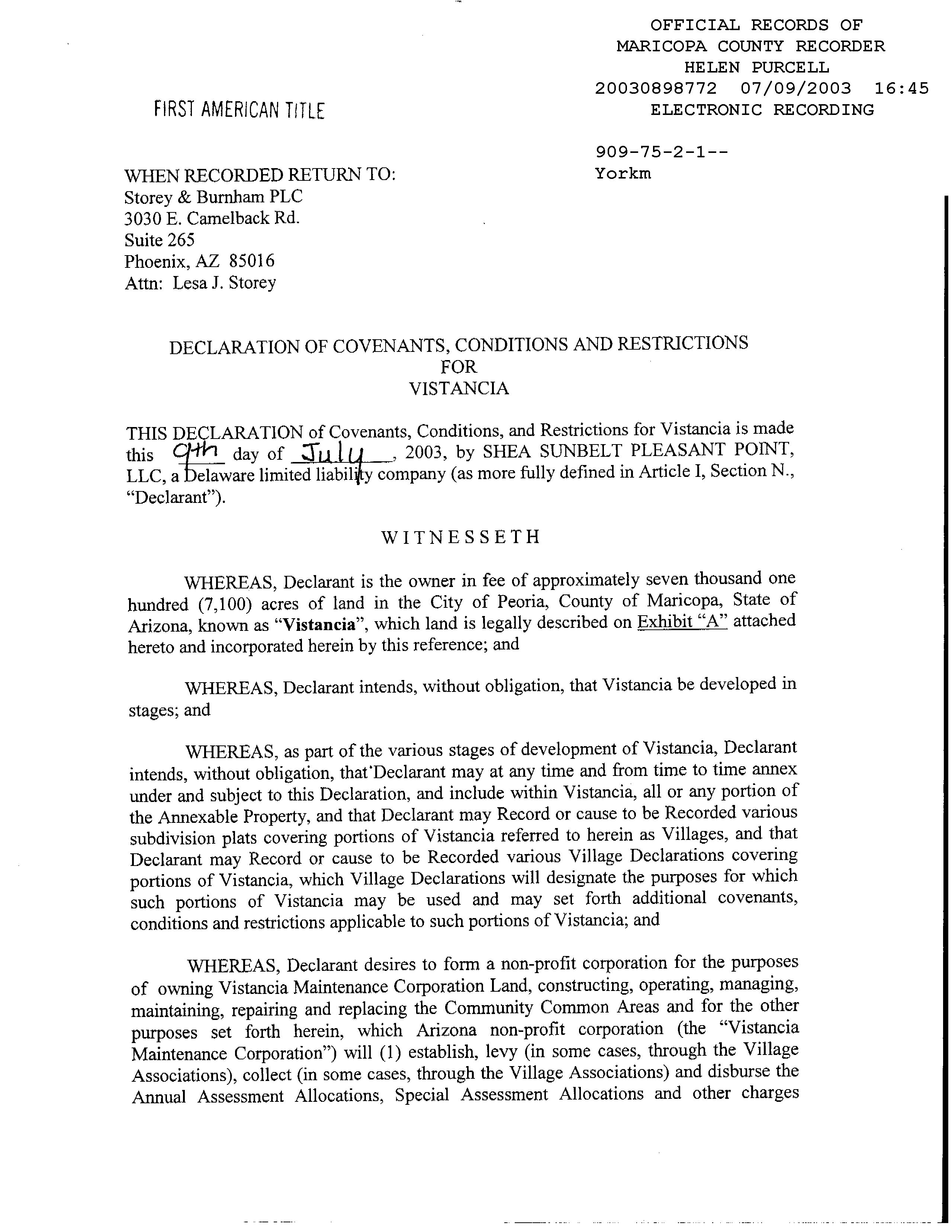 OFFICIAL RECORDS OF
MARICOPA COUNTY RECORDER
HELEN PURCELL
20030898772 07/09/2003 16:45
ELECTRONIC RECORDING

FIRST AMERICAN TITLE

909-75-2-1--
Yorkm

WHEN RECORDED RETURN TO:
Storey & Burnham PLC
3030 E. Camelback Rd.
Suite 265
Phoenix, AZ 85016
Attn: Lesa J. Storey

DECLARATION OF COVENANTS, CONDITIONS AND RESTRICTIONS
FOR
VISTANCIA

THIS DECLARATION of Covenants, Conditions, and Restrictions for Vistancia is made this 9th day of July, 2003, by SHEA SUNBELT PLEASANT POINT, LLC, a Delaware limited liability company (as more fully defined in Article I, Section N., "Declarant").

WITNESSETH

WHEREAS, Declarant is the owner in fee of approximately seven thousand one hundred (7,100) acres of land in the City of Peoria, County of Maricopa, State of Arizona, known as "Vistancia", which land is legally described on Exhibit "A" attached hereto and incorporated herein by this reference; and

WHEREAS, Declarant intends, without obligation, that Vistancia be developed in stages; and

WHEREAS, as part of the various stages of development of Vistancia, Declarant intends, without obligation, that'Declarant may at any time and from time to time annex under and subject to this Declaration, and include within Vistancia, all or any portion of the Annexable Property, and that Declarant may Record or cause to be Recorded various subdivision plats covering portions of Vistancia referred to herein as Villages, and that Declarant may Record or cause to be Recorded various Village Declarations covering portions of Vistancia, which Village Declarations will designate the purposes for which such portions of Vistancia may be used and may set forth additional covenants, conditions and restrictions applicable to such portions of Vistancia; and

WHEREAS, Declarant desires to form a non-profit corporation for the purposes of owning Vistancia Maintenance Corporation Land, constructing, operating, managing, maintaining, repairing and replacing the Community Common Areas and for the other purposes set forth herein, which Arizona non-profit corporation (the "Vistancia Maintenance Corporation") will (1) establish, levy (in some cases, through the Village Associations), collect (in some cases, through the Village Associations) and disburse the Annual Assessment Allocations, Special Assessment Allocations and other charges